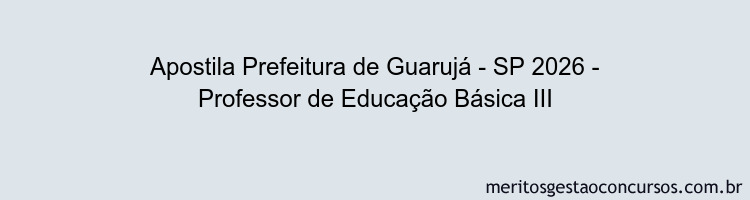 Apostila Prefeitura de Guarujá - SP 2026 - Professor de Educação Básica III

meritosgestaoconcursos.com.br